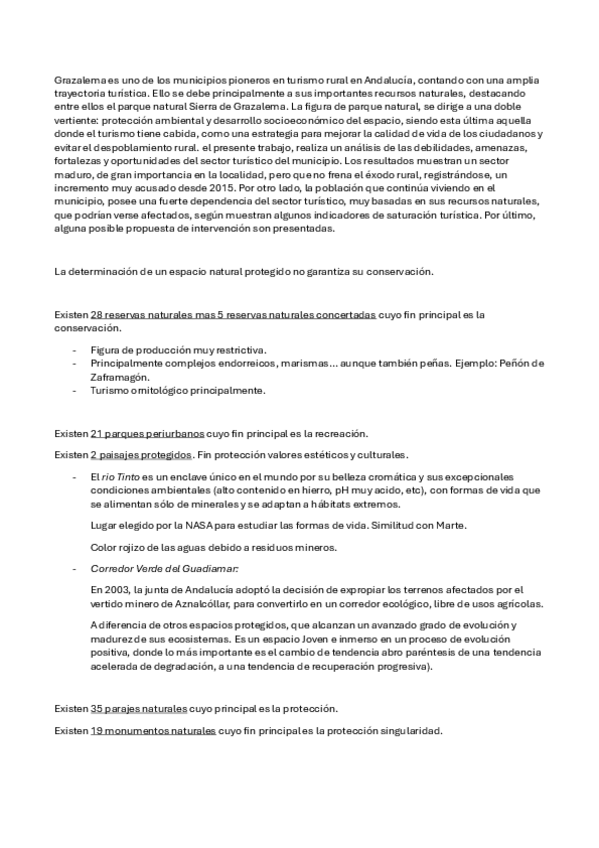 Grazalema es uno de los municipios pioneros en turismo rural en Andalucía, contando con una amplia trayectoria turística. Ello se debe principalmente a sus importantes recursos naturales, destacando entre ellos el parque natural Sierra de Grazalema. La figura de parque natural, se dirige a una doble vertiente: protección ambiental y desarrollo socioeconómico del espacio, siendo esta última aquella donde el turismo tiene cabida, como una estrategia para mejorar la calidad de vida de los ciudadanos y evitar el despoblamiento rural. el presente trabajo, realiza un análisis de las debilidades, amenazas, fortalezas y oportunidades del sector turístico del municipio. Los resultados muestran un sector maduro, de gran importancia en la localidad, pero que no frena el éxodo rural, registrándose, un incremento muy acusado desde 2015. Por otro lado, la población que continúa viviendo en el municipio, posee una fuerte dependencia del sector turístico, muy basadas en sus recursos naturales, que podrían verse afectados, según muestran algunos indicadores de saturación turística. Por último, alguna posible propuesta de intervención son presentadas.

La determinación de un espacio natural protegido no garantiza su conservación.

Existen 28 reservas naturales mas 5 reservas naturales concertadas cuyo fin principal es la conservación.

- Figura de producción muy restrictiva.
- Principalmente complejos endorreicos, marismas... aunque también peñas. Ejemplo: Peñón de Zaframagón.
- Turismo ornitológico principalmente.

Existen 21 parques periurbanos cuyo fin principal es la recreación.

Existen 2 paisajes protegidos. Fin protección valores estéticos y culturales.

- El río Tinto es un enclave único en el mundo por su belleza cromática y sus excepcionales condiciones ambientales (alto contenido en hierro, pH muy acido, etc), con formas de vida que se alimentan sólo de minerales y se adaptan a hábitats extremos.

 Lugar elegido por la NASA para estudiar las formas de vida. Similitud con Marte.

 Color rojizo de las aguas debido a residuos mineros.

- Corredor Verde del Guadiamar:

 En 2003, la junta de Andalucía adoptó la decisión de expropiar los terrenos afectados por el vertido minero de Aznalcóllar, para convertirlo en un corredor ecológico, libre de usos agrícolas.

 A diferencia de otros espacios protegidos, que alcanzan un avanzado grado de evolución y madurez de sus ecosistemas. Es un espacio Joven e inmerso en un proceso de evolución positiva, donde lo más importante es el cambio de tendencia abro paréntesis de una tendencia acelerada de degradación, a una tendencia de recuperación progresiva).

Existen 35 parajes naturales cuyo principal es la protección.

Existen 19 monumentos naturales cuyo fin principal es la protección singularidad.